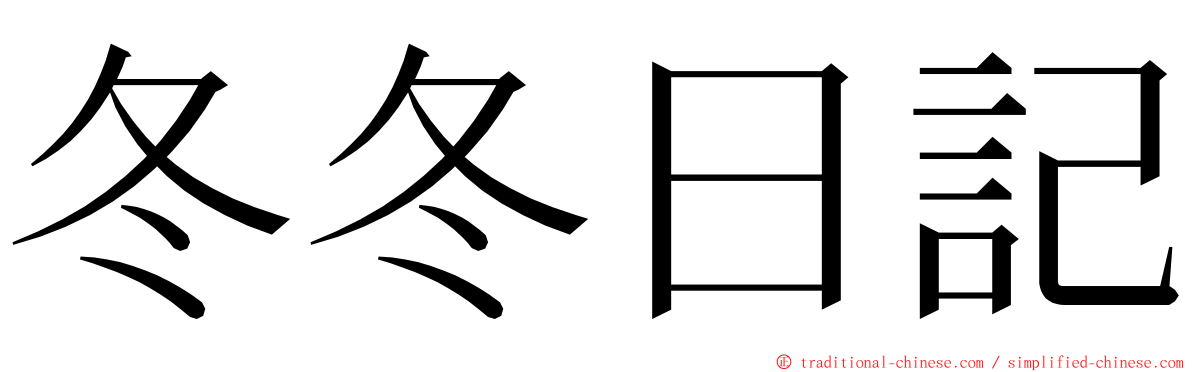 冬冬日記

© traditional-chinese.com / simplified-chinese.com